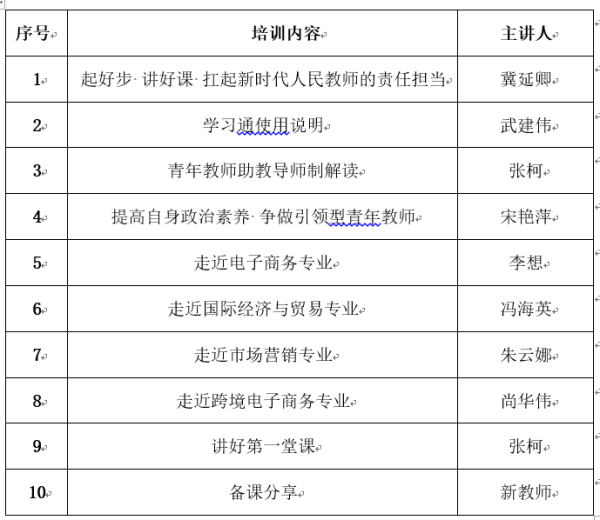 | 序号 | 培训内容 | 主讲人 |
|---|---|---|
| 1 | 起好步· 讲好课· 扛起新时代人民教师的责任担当 | 冀延卿 |
| 2 | 学习通使用说明 | 武建伟 |
| 3 | 青年教师助教导师制解读 | 张柯 |
| 4 | 提高自身政治素养· 争做引领型青年教师 | 宋艳萍 |
| 5 | 走近电子商务专业 | 李想 |
| 6 | 走近国际经济与贸易专业 | 冯海英 |
| 7 | 走近市场营销专业 | 朱云娜 |
| 8 | 走近跨境电子商务专业 | 尚华伟 |
| 9 | 讲好第一堂课 | 张柯 |
| 10 | 备课分享 | 新教师 |